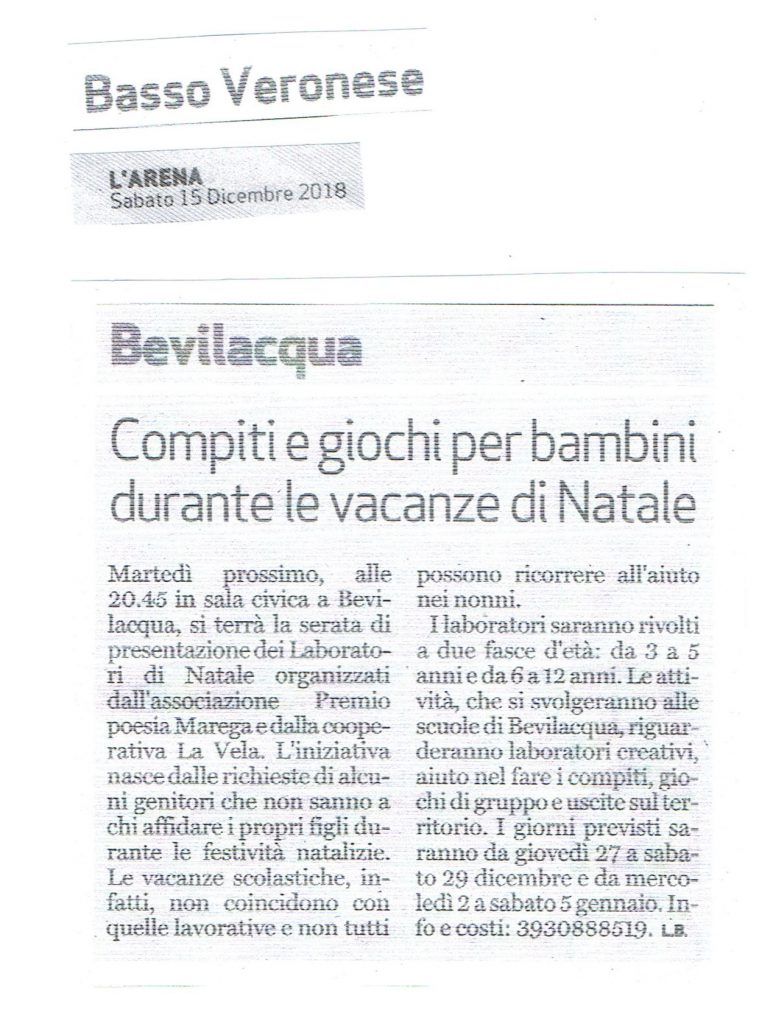 Basso Veronese

L'ARENA
Sabato 15 Dicembre 2018

Bevilacqua

Compiti e giochi per bambini durante le vacanze di Natale

Martedì prossimo, alle 20.45 in sala civica a Bevilacqua, si terrà la serata di presentazione dei Laboratori di Natale organizzati dall'associazione Premio poesia Marega e dalla cooperativa La Vela. L'iniziativa nasce dalle richieste di alcuni genitori che non sanno a chi affidare i propri figli durante le festività natalizie. Le vacanze scolastiche, infatti, non coincidono con quelle lavorative e non tutti possono ricorrere all'aiuto nei nonni.

I laboratori saranno rivolti a due fasce d'età: da 3 a 5 anni e da 6 a 12 anni. Le attività, che si svolgeranno alle scuole di Bevilacqua, riguarderanno laboratori creativi, aiuto nel fare i compiti, giochi di gruppo e uscite sul territorio. I giorni previsti saranno da giovedì 27 a sabato 29 dicembre e da mercoledì 2 a sabato 5 gennaio. Info e costi: 3930888519. L.B.